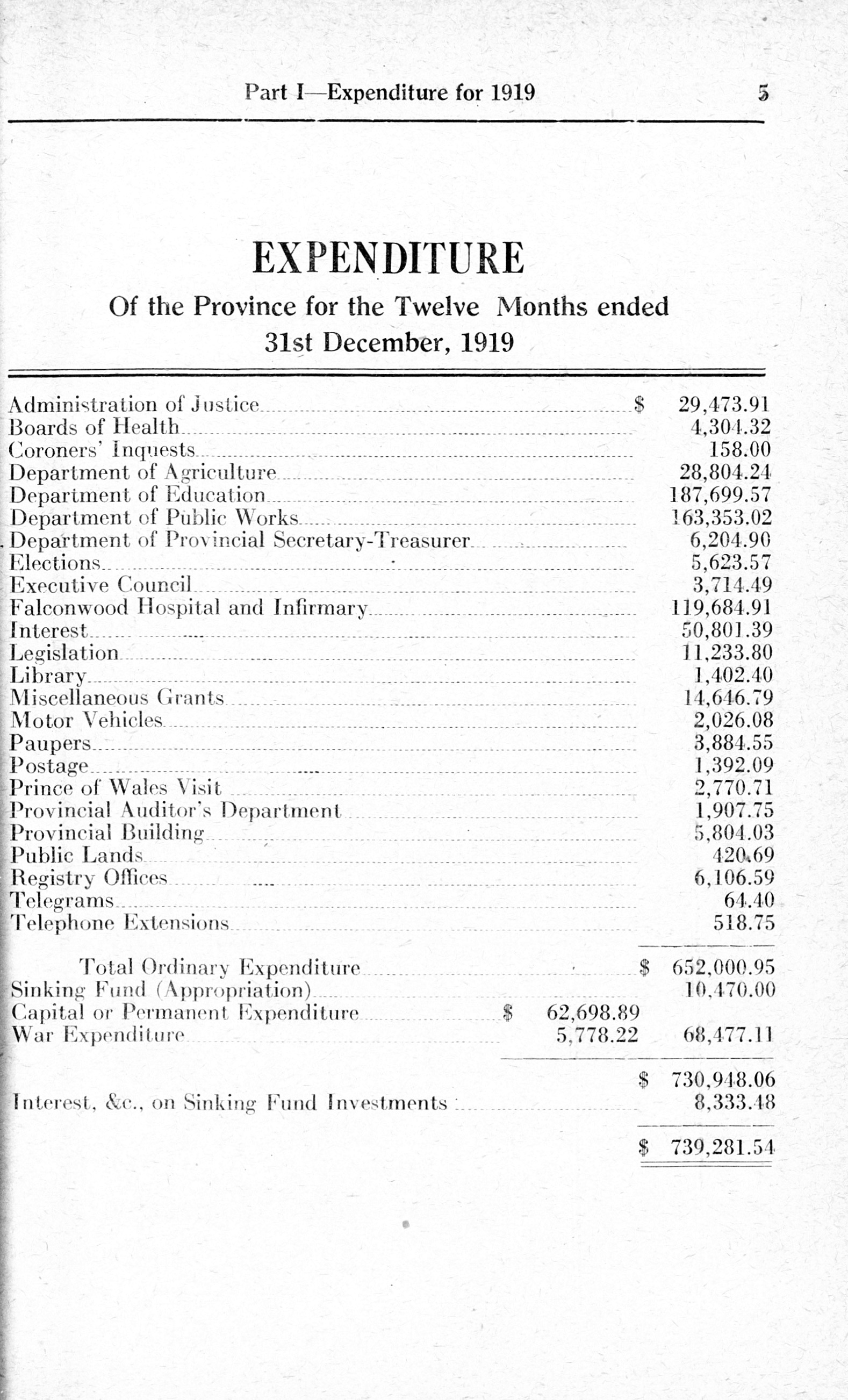 Part I—Expenditure for 1919 5

EXPENDITURE

Of the Province for the Twelve Months ended 31st December, 1919

| | | |
|---|---|---|
| Administration of Justice | | $ 29,473.91 |
| Boards of Health | | 4,304.32 |
| Coroners' Inquests | | 158.00 |
| Department of Agriculture | | 28,804.24 |
| Department of Education | | 187,699.57 |
| Department of Public Works | | 163,353.02 |
| Department of Provincial Secretary-Treasurer | | 6,204.90 |
| Elections | | 5,623.57 |
| Executive Council | | 3,714.49 |
| Falconwood Hospital and Infirmary | | 119,684.91 |
| Interest | | 50,801.39 |
| Legislation | | 11,233.80 |
| Library | | 1,402.40 |
| Miscellaneous Grants | | 14,646.79 |
| Motor Vehicles | | 2,026.08 |
| Paupers | | 3,884.55 |
| Postage | | 1,392.09 |
| Prince of Wales Visit | | 2,770.71 |
| Provincial Auditor's Department | | 1,907.75 |
| Provincial Building | | 5,804.03 |
| Public Lands | | 420.69 |
| Registry Offices | | 6,106.59 |
| Telegrams | | 64.40 |
| Telephone Extensions | | 518.75 |
| Total Ordinary Expenditure | | $ 652,000.95 |
| Sinking Fund (Appropriation) | | 10,470.00 |
| Capital or Permanent Expenditure | $ 62,698.89 | |
| War Expenditure | 5,778.22 | 68,477.11 |
| | | $ 730,948.06 |
| Interest, &c., on Sinking Fund Investments | | 8,333.48 |
| | | $ 739,281.54 |